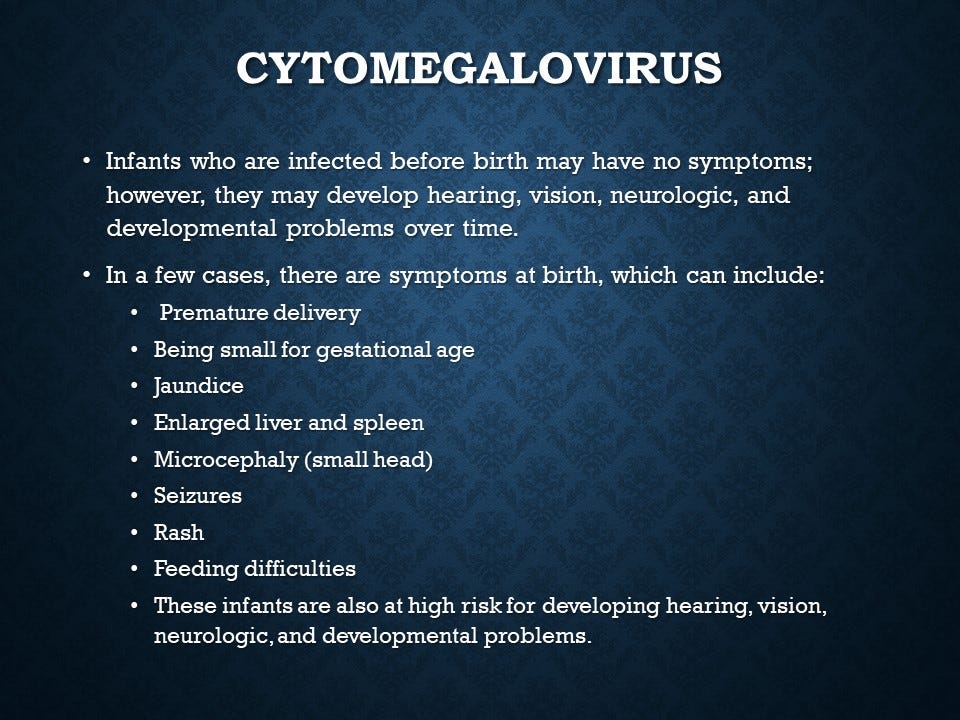 CYTOMEGALOVIRUS

• Infants who are infected before birth may have no symptoms; however, they may develop hearing, vision, neurologic, and developmental problems over time.

• In a few cases, there are symptoms at birth, which can include:
  • Premature delivery
  • Being small for gestational age
  • Jaundice
  • Enlarged liver and spleen
  • Microcephaly (small head)
  • Seizures
  • Rash
  • Feeding difficulties
  • These infants are also at high risk for developing hearing, vision, neurologic, and developmental problems.